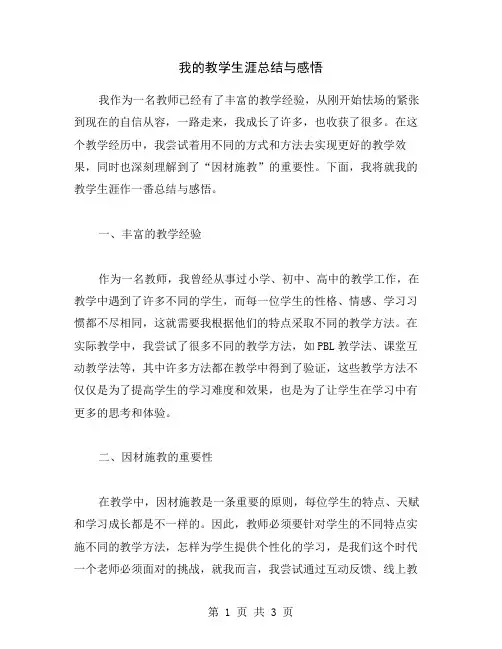 我的教学生涯总结与感悟

我作为一名教师已经有了丰富的教学经验，从刚开始怯场的紧张到现在的自信从容，一路走来，我成长了许多，也收获了很多。在这个教学经历中，我尝试着用不同的方式和方法去实现更好的教学效果，同时也深刻理解到了“因材施教”的重要性。下面，我将就我的教学生涯作一番总结与感悟。

一、丰富的教学经验

作为一名教师，我曾经从事过小学、初中、高中的教学工作，在教学中遇到了许多不同的学生，而每一位学生的性格、情感、学习习惯都不尽相同，这就需要我根据他们的特点采取不同的教学方法。在实际教学中，我尝试了很多不同的教学方法，如PBL教学法、课堂互动教学法等，其中许多方法都在教学中得到了验证，这些教学方法不仅仅是为了提高学生的学习难度和效果，也是为了让学生在学习中有更多的思考和体验。

二、因材施教的重要性

在教学中，因材施教是一条重要的原则，每位学生的特点、天赋和学习成长都是不一样的。因此，教师必须要针对学生的不同特点实施不同的教学方法，怎样为学生提供个性化的学习，是我们这个时代一个老师必须面对的挑战，就我而言，我尝试通过互动反馈、线上教

第 1 页 共 3 页